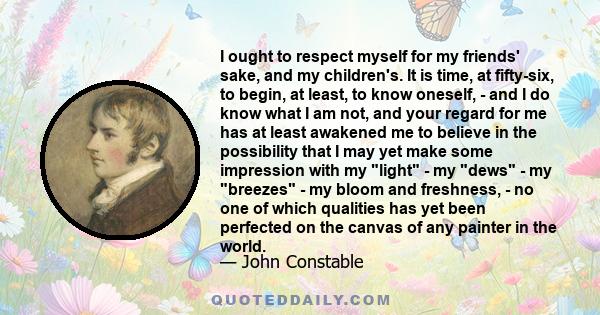 I ought to respect myself for my friends' sake, and my children's. It is time, at fifty-six, to begin, at least, to know oneself, - and I do know what I am not, and your regard for me has at least awakened me to believe in the possibility that I may yet make some impression with my "light" - my "dews" - my "breezes" - my bloom and freshness, - no one of which qualities has yet been perfected on the canvas of any painter in the world.
— John Constable

QUOTEDDAILY.COM